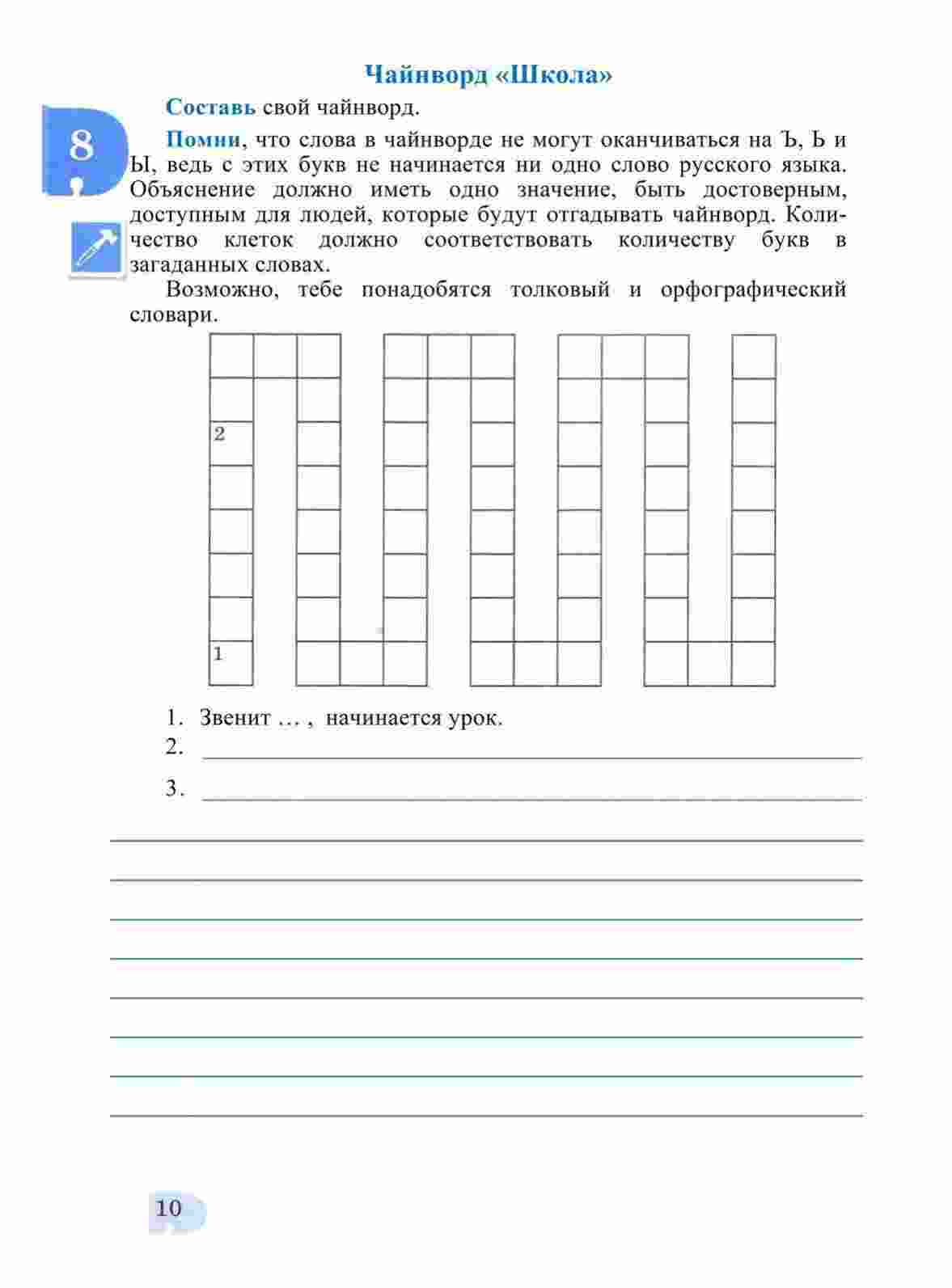 Чайнворд «Школа»

8

Составь свой чайнворд.

Помни, что слова в чайнворде не могут оканчиваться на Ъ, Ь и Ы, ведь с этих букв не начинается ни одно слово русского языка. Объяснение должно иметь одно значение, быть достоверным, доступным для людей, которые будут отгадывать чайнворд. Количество клеток должно соответствовать количеству букв в загаданных словах.

Возможно, тебе понадобятся толковый и орфографический словари.

2

1

1. Звенит … , начинается урок.
2. ____
3. ____

____
____
____
____
____
____
____
____

10